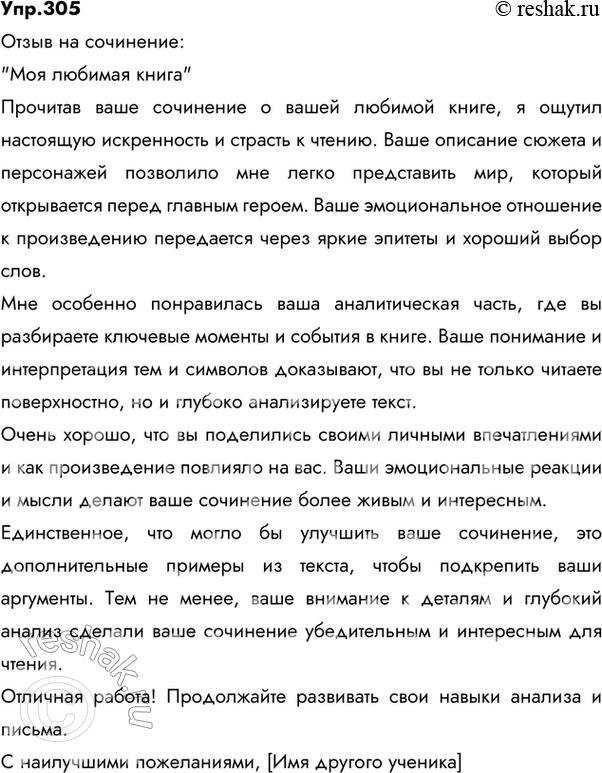 Упр.305 © reshak.ru

Отзыв на сочинение:
"Моя любимая книга"

Прочитав ваше сочинение о вашей любимой книге, я ощутил настоящую искренность и страсть к чтению. Ваше описание сюжета и персонажей позволило мне легко представить мир, который открывается перед главным героем. Ваше эмоциональное отношение к произведению передается через яркие эпитеты и хороший выбор слов.

Мне особенно понравилась ваша аналитическая часть, где вы разбираете ключевые моменты и события в книге. Ваше понимание и интерпретация тем и символов доказывают, что вы не только читаете поверхностно, но и глубоко анализируете текст.

Очень хорошо, что вы поделились своими личными впечатлениями и как произведение повлияло на вас. Ваши эмоциональные реакции и мысли делают ваше сочинение более живым и интересным.

Единственное, что могло бы улучшить ваше сочинение, это дополнительные примеры из текста, чтобы подкрепить ваши аргументы. Тем не менее, ваше внимание к деталям и глубокий анализ сделали ваше сочинение убедительным и интересным для чтения.

Отличная работа! Продолжайте развивать свои навыки анализа и письма.

С наилучшими пожеланиями, [Имя другого ученика]

© reshak.ru